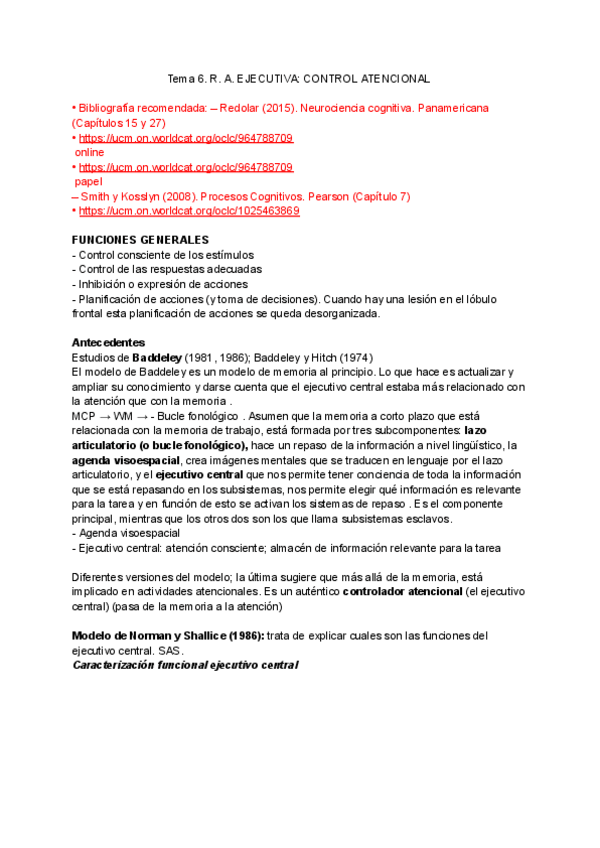 Tema 6. R. A. EJECUTIVA: CONTROL ATENCIONAL

• Bibliografía recomendada: – Redolar (2015). Neurociencia cognitiva. Panamericana (Capítulos 15 y 27)
• https://ucm.on.worldcat.org/oclc/964788709
online
• https://ucm.on.worldcat.org/oclc/964788709
papel
– Smith y Kosslyn (2008). Procesos Cognitivos. Pearson (Capítulo 7)
• https://ucm.on.worldcat.org/oclc/1025463869

FUNCIONES GENERALES
- Control consciente de los estímulos
- Control de las respuestas adecuadas
- Inhibición o expresión de acciones
- Planificación de acciones (y toma de decisiones). Cuando hay una lesión en el lóbulo frontal esta planificación de acciones se queda desorganizada.

Antecedentes
Estudios de Baddeley (1981, 1986); Baddeley y Hitch (1974)
El modelo de Baddeley es un modelo de memoria al principio. Lo que hace es actualizar y ampliar su conocimiento y darse cuenta que el ejecutivo central estaba más relacionado con la atención que con la memoria .
MCP → WM → - Bucle fonológico . Asumen que la memoria a corto plazo que está relacionada con la memoria de trabajo, está formada por tres subcomponentes: lazo articulatorio (o bucle fonológico), hace un repaso de la información a nivel lingüístico, la agenda visoespacial, crea imágenes mentales que se traducen en lenguaje por el lazo articulatorio, y el ejecutivo central que nos permite tener conciencia de toda la información que se está repasando en los subsistemas, nos permite elegir qué información es relevante para la tarea y en función de esto se activan los sistemas de repaso . Es el componente principal, mientras que los otros dos son los que llama subsistemas esclavos.
- Agenda visoespacial
- Ejecutivo central: atención consciente; almacén de información relevante para la tarea

Diferentes versiones del modelo; la última sugiere que más allá de la memoria, está implicado en actividades atencionales. Es un auténtico controlador atencional (el ejecutivo central) (pasa de la memoria a la atención)

Modelo de Norman y Shallice (1986): trata de explicar cuales son las funciones del ejecutivo central. SAS.
Caracterización funcional ejecutivo central